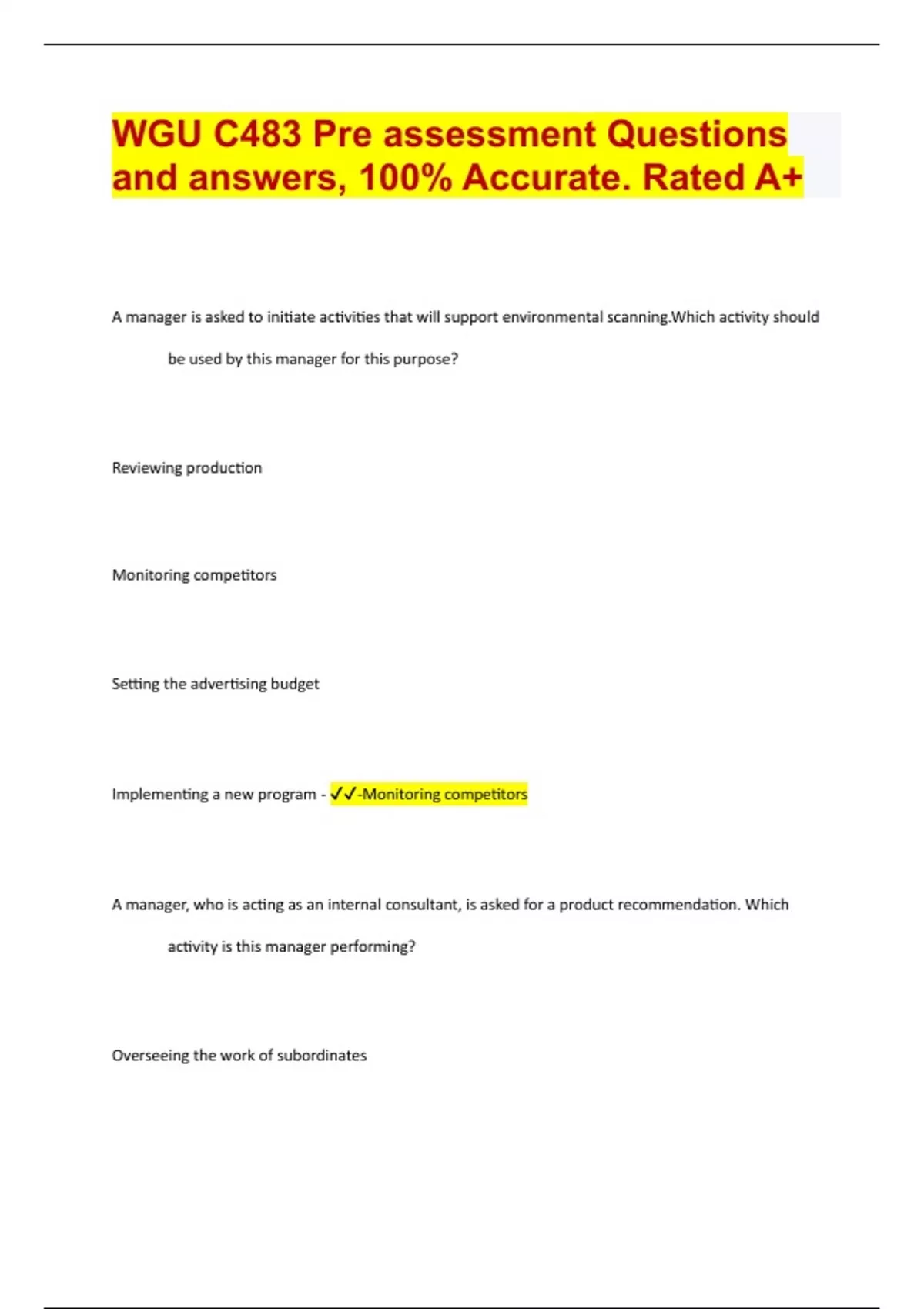 WGU C483 Pre assessment Questions and answers, 100% Accurate. Rated A+

A manager is asked to initiate activities that will support environmental scanning.Which activity should be used by this manager for this purpose?

Reviewing production

Monitoring competitors

Setting the advertising budget

Implementing a new program - ✓✓-Monitoring competitors

A manager, who is acting as an internal consultant, is asked for a product recommendation. Which activity is this manager performing?

Overseeing the work of subordinates